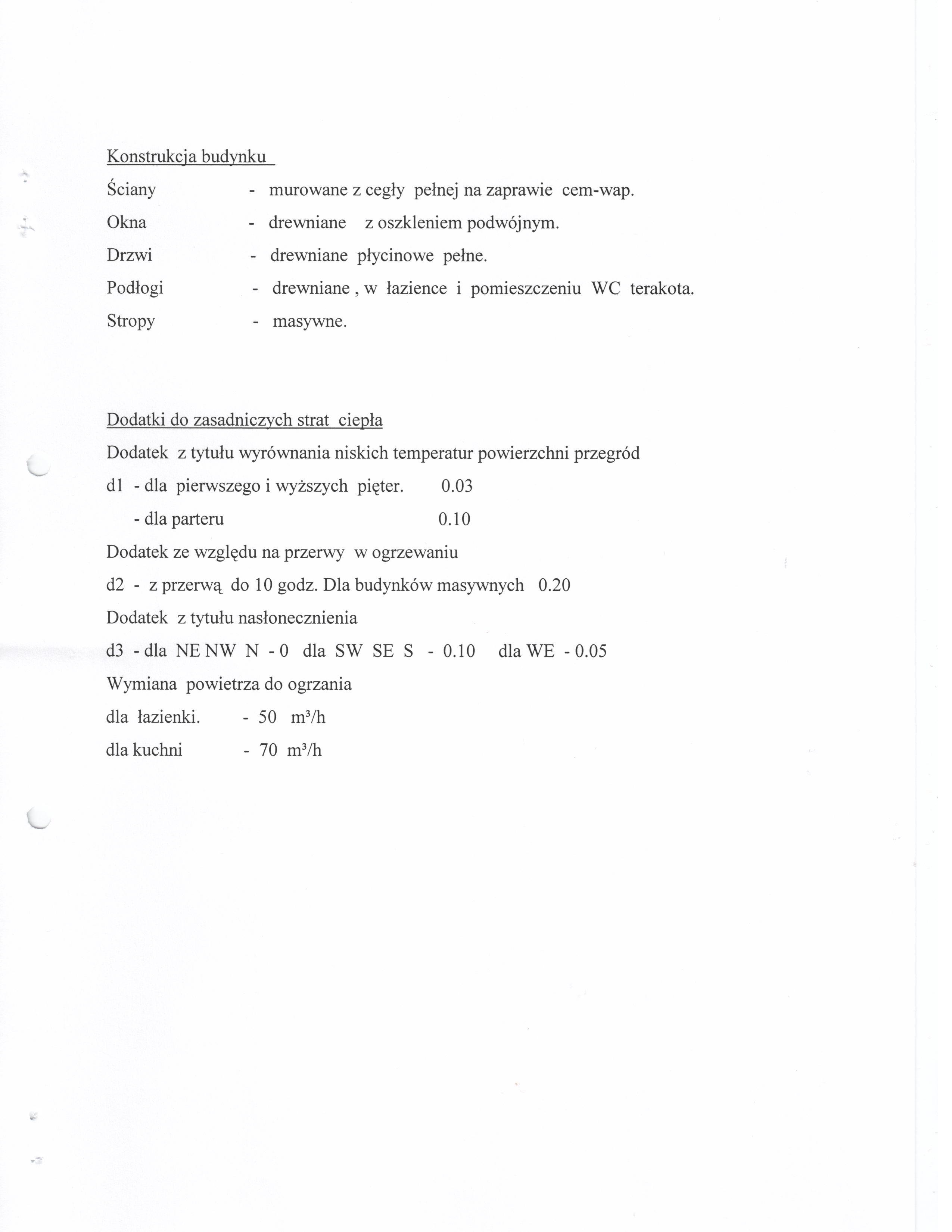 Konstrukcja budynku

Ściany - murowane z cegły pełnej na zaprawie cem-wap.

Okna - drewniane z oszkleniem podwójnym.

Drzwi - drewniane płycinowe pełne.

Podłogi - drewniane , w łazience i pomieszczeniu WC terakota.

Stropy - masywne.

Dodatki do zasadniczych strat ciepła

Dodatek z tytułu wyrównania niskich temperatur powierzchni przegród

d1 - dla pierwszego i wyższych pięter. 0.03

- dla parteru 0.10

Dodatek ze względu na przerwy w ogrzewaniu

d2 - z przerwą do 10 godz. Dla budynków masywnych 0.20

Dodatek z tytułu nasłonecznienia

d3 - dla NE NW N - 0 dla SW SE S - 0.10 dla WE - 0.05

Wymiana powietrza do ogrzania

dla łazienki. - 50 $m^3/h$

dla kuchni - 70 $m^3/h$